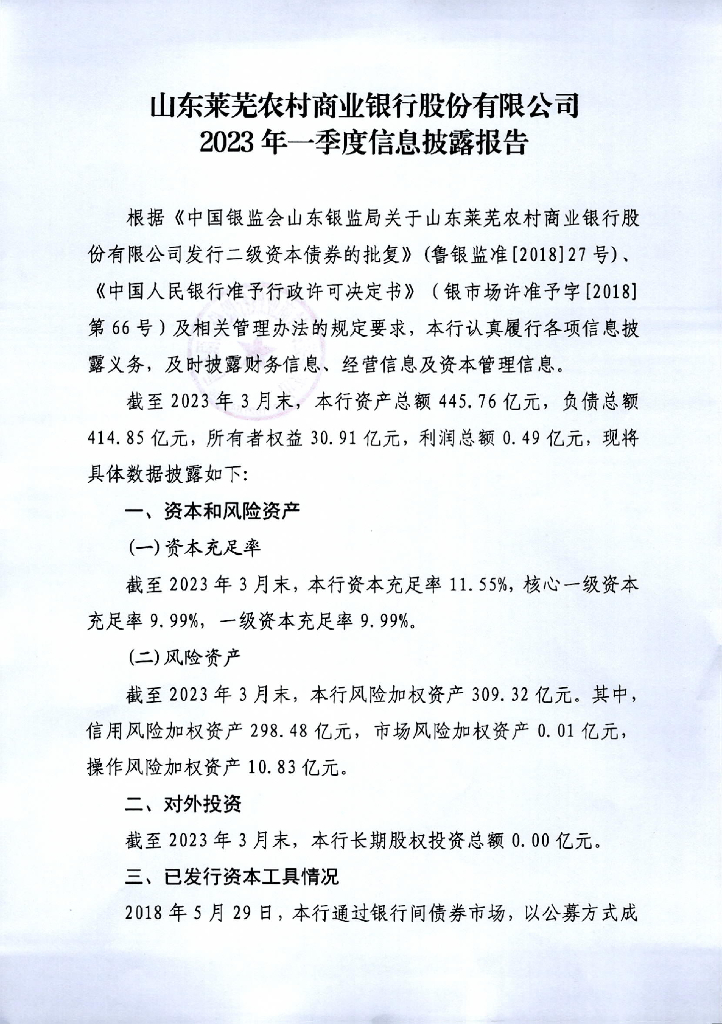 山东莱芜农村商业银行股份有限公司
2023年一季度信息披露报告

根据《中国银监会山东银监局关于山东莱芜农村商业银行股份有限公司发行二级资本债券的批复》(鲁银监准[2018]27号)、《中国人民银行准予行政许可决定书》(银市场许准予字[2018]第66号)及相关管理办法的规定要求，本行认真履行各项信息披露义务，及时披露财务信息、经营信息及资本管理信息。

截至2023年3月末，本行资产总额445.76亿元，负债总额414.85亿元，所有者权益30.91亿元，利润总额0.49亿元，现将具体数据披露如下：

一、资本和风险资产

(一)资本充足率

截至2023年3月末，本行资本充足率11.55%，核心一级资本充足率9.99%，一级资本充足率9.99%。

(二)风险资产

截至2023年3月末，本行风险加权资产309.32亿元。其中，信用风险加权资产298.48亿元，市场风险加权资产0.01亿元，操作风险加权资产10.83亿元。

二、对外投资

截至2023年3月末，本行长期股权投资总额0.00亿元。

三、已发行资本工具情况

2018年5月29日，本行通过银行间债券市场，以公募方式成